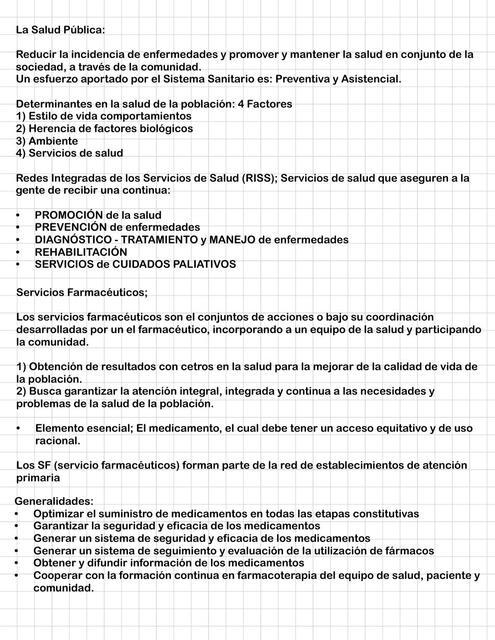 La Salud Pública:

Reducir la incidencia de enfermedades y promover y mantener la salud en conjunto de la sociedad, a través de la comunidad.
Un esfuerzo aportado por el Sistema Sanitario es: Preventiva y Asistencial.

Determinantes en la salud de la población: 4 Factores
1) Estilo de vida comportamientos
2) Herencia de factores biológicos
3) Ambiente
4) Servicios de salud

Redes Integradas de los Servicios de Salud (RISS); Servicios de salud que aseguren a la gente de recibir una continua:

• PROMOCIÓN de la salud
• PREVENCIÓN de enfermedades
• DIAGNÓSTICO - TRATAMIENTO y MANEJO de enfermedades
• REHABILITACIÓN
• SERVICIOS de CUIDADOS PALIATIVOS

Servicios Farmacéuticos;

Los servicios farmacéuticos son el conjuntos de acciones o bajo su coordinación desarrolladas por un el farmacéutico, incorporando a un equipo de la salud y participando la comunidad.

1) Obtención de resultados con cetros en la salud para la mejorar de la calidad de vida de la población.
2) Busca garantizar la atención integral, integrada y continua a las necesidades y problemas de la salud de la población.

• Elemento esencial; El medicamento, el cual debe tener un acceso equitativo y de uso racional.

Los SF (servicio farmacéuticos) forman parte de la red de establecimientos de atención primaria

Generalidades:
• Optimizar el suministro de medicamentos en todas las etapas constitutivas
• Garantizar la seguridad y eficacia de los medicamentos
• Generar un sistema de seguridad y eficacia de los medicamentos
• Generar un sistema de seguimiento y evaluación de la utilización de fármacos
• Obtener y difundir información de los medicamentos
• Cooperar con la formación continua en farmacoterapia del equipo de salud, paciente y comunidad.